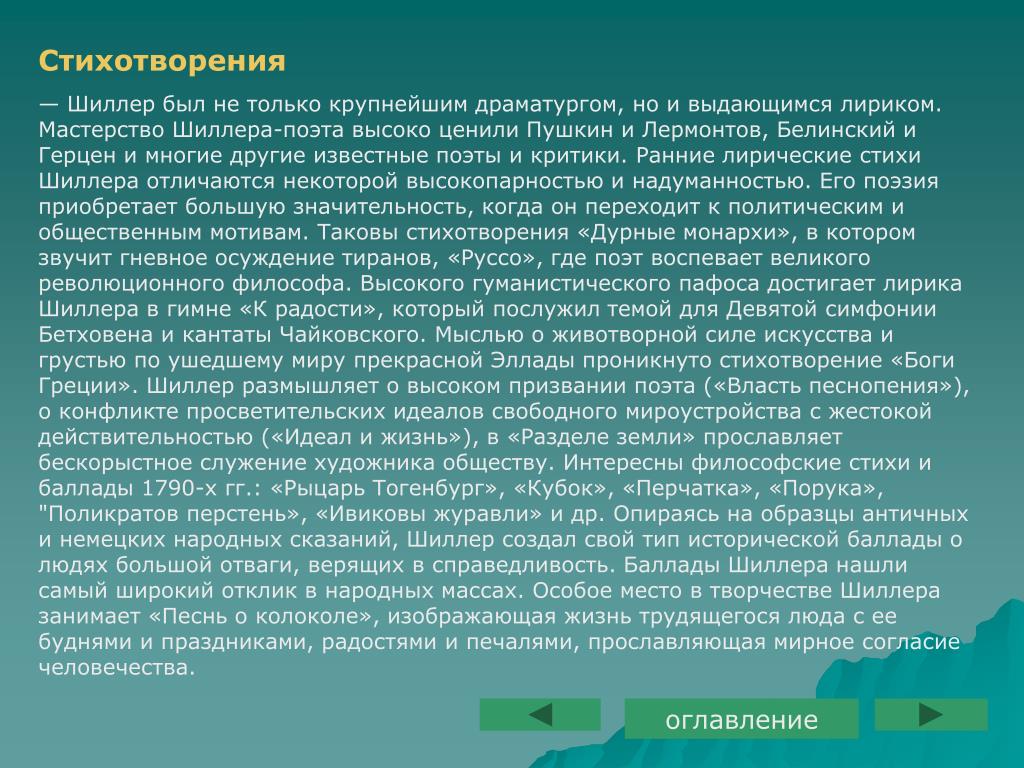 Стихотворения

— Шиллер был не только крупнейшим драматургом, но и выдающимся лириком. Мастерство Шиллера-поэта высоко ценили Пушкин и Лермонтов, Белинский и Герцен и многие другие известные поэты и критики. Ранние лирические стихи Шиллера отличаются некоторой высокопарностью и надуманностью. Его поэзия приобретает большую значительность, когда он переходит к политическим и общественным мотивам. Таковы стихотворения «Дурные монархи», в котором звучит гневное осуждение тиранов, «Руссо», где поэт воспевает великого революционного философа. Высокого гуманистического пафоса достигает лирика Шиллера в гимне «К радости», который послужил темой для Девятой симфонии Бетховена и кантаты Чайковского. Мыслью о животворной силе искусства и грустью по ушедшему миру прекрасной Эллады проникнуто стихотворение «Боги Греции». Шиллер размышляет о высоком призвании поэта («Власть песнопения»), о конфликте просветительских идеалов свободного мироустройства с жестокой действительностью («Идеал и жизнь»), в «Разделе земли» прославляет бескорыстное служение художника обществу. Интересны философские стихи и баллады 1790-х гг.: «Рыцарь Тогенбург», «Кубок», «Перчатка», «Порука», "Поликратов перстень», «Ивиковы журавли» и др. Опираясь на образцы античных и немецких народных сказаний, Шиллер создал свой тип исторической баллады о людях большой отваги, верящих в справедливость. Баллады Шиллера нашли самый широкий отклик в народных массах. Особое место в творчестве Шиллера занимает «Песнь о колоколе», изображающая жизнь трудящегося люда с ее буднями и праздниками, радостями и печалями, прославляющая мирное согласие человечества.

оглавление